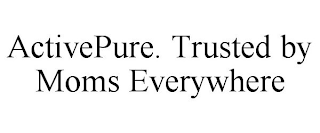 ActivePure. Trusted by Moms Everywhere